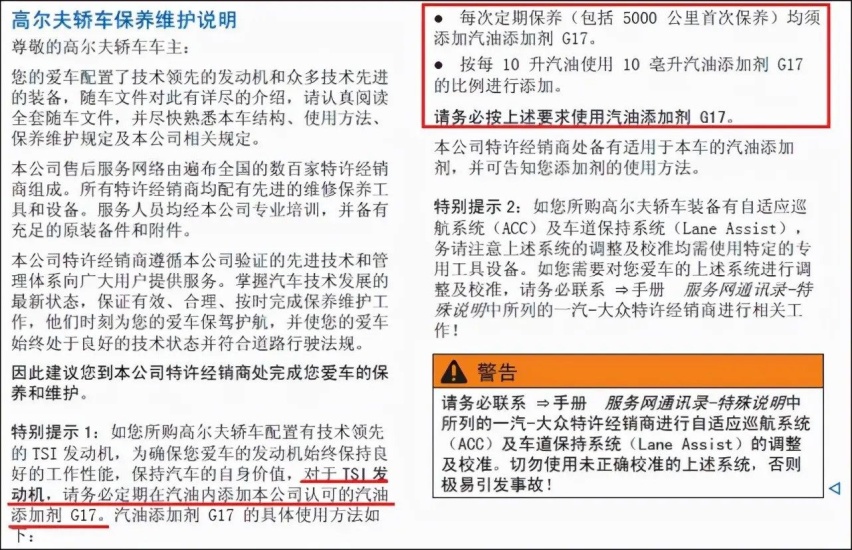 高尔夫轿车保养维护说明

尊敬的高尔夫轿车车主：

您的爱车配置了技术领先的发动机和众多技术先进的装备，随车文件对此有详尽的介绍，请认真阅读全套随车文件，并尽快熟悉本车结构、使用方法、保养维护规定及本公司相关规定。

本公司售后服务网络由遍布全国的数百家特许经销商组成。所有特许经销商均配有先进的维修保养工具和设备。服务人员均经本公司专业培训，并备有充足的原装备件和附件。

本公司特许经销商遵循本公司验证的先进技术和管理体系向广大用户提供服务。掌握汽车技术发展的最新状态，保证有效、合理、按时完成保养维护工作，他们时刻为您的爱车保驾护航，并使您的爱车始终处于良好的技术状态并符合道路行驶法规。

因此建议您到本公司特许经销商处完成您爱车的保养和维护。

特别提示 1：如您所购高尔夫轿车配置有技术领先的 TSI 发动机，为确保您爱车的发动机始终保持良好的工作性能，保持汽车的自身价值，对于 TSI 发动机，请务必定期在汽油内添加本公司认可的汽油添加剂 G17。汽油添加剂 G17 的具体使用方法如下：

● 每次定期保养（包括 5000 公里首次保养）均须添加汽油添加剂 G17。

● 按每 10 升汽油使用 10 毫升汽油添加剂 G17 的比例进行添加。

请务必按上述要求使用汽油添加剂 G17。

本公司特许经销商处备有适用于本车的汽油添加剂，并可告知您添加剂的使用方法。

特别提示 2：如您所购高尔夫轿车装备有自适应巡航系统（ACC）及车道保持系统（Lane Assist），务请注意上述系统的调整及校准均需使用特定的专用工具设备。如您需要对您爱车的上述系统进行调整及校准，请务必联系 ⇒手册 服务网通讯录-特殊说明中所列的一汽-大众特许经销商进行相关工作！

警告

请务必联系 ⇒手册 服务网通讯录-特殊说明中所列的一汽-大众特许经销商进行自适应巡航系统（ACC）及车道保持系统（Lane Assist）的调整及校准。切勿使用未正确校准的上述系统，否则极易引发事故！